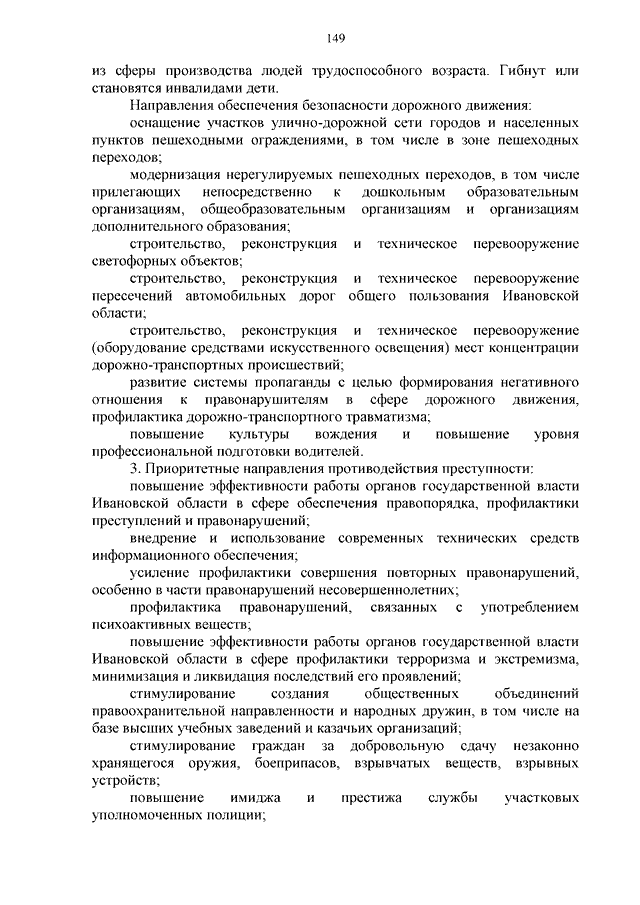 149

из сферы производства людей трудоспособного возраста. Гибнут или становятся инвалидами дети.

Направления обеспечения безопасности дорожного движения:

оснащение участков улично-дорожной сети городов и населенных пунктов пешеходными ограждениями, в том числе в зоне пешеходных переходов;

модернизация нерегулируемых пешеходных переходов, в том числе прилегающих непосредственно к дошкольным образовательным организациям, общеобразовательным организациям и организациям дополнительного образования;

строительство, реконструкция и техническое перевооружение светофорных объектов;

строительство, реконструкция и техническое перевооружение пересечений автомобильных дорог общего пользования Ивановской области;

строительство, реконструкция и техническое перевооружение (оборудование средствами искусственного освещения) мест концентрации дорожно-транспортных происшествий;

развитие системы пропаганды с целью формирования негативного отношения к правонарушителям в сфере дорожного движения, профилактика дорожно-транспортного травматизма;

повышение культуры вождения и повышение уровня профессиональной подготовки водителей.

3. Приоритетные направления противодействия преступности:

повышение эффективности работы органов государственной власти Ивановской области в сфере обеспечения правопорядка, профилактики преступлений и правонарушений;

внедрение и использование современных технических средств информационного обеспечения;

усиление профилактики совершения повторных правонарушений, особенно в части правонарушений несовершеннолетних;

профилактика правонарушений, связанных с употреблением психоактивных веществ;

повышение эффективности работы органов государственной власти Ивановской области в сфере профилактики терроризма и экстремизма, минимизация и ликвидация последствий его проявлений;

стимулирование создания общественных объединений правоохранительной направленности и народных дружин, в том числе на базе высших учебных заведений и казачьих организаций;

стимулирование граждан за добровольную сдачу незаконно хранящегося оружия, боеприпасов, взрывчатых веществ, взрывных устройств;

повышение имиджа и престижа службы участковых уполномоченных полиции;